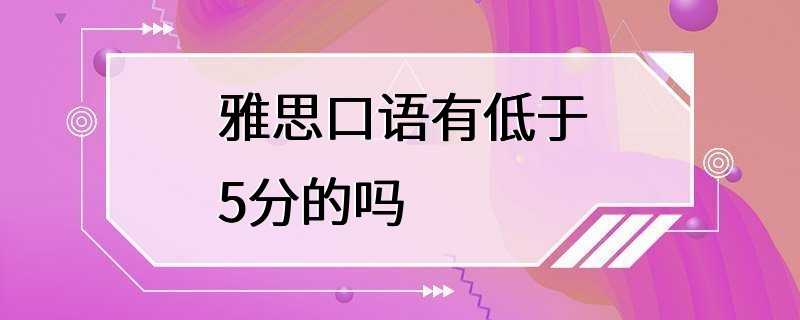 雅思口语有低于5分的吗